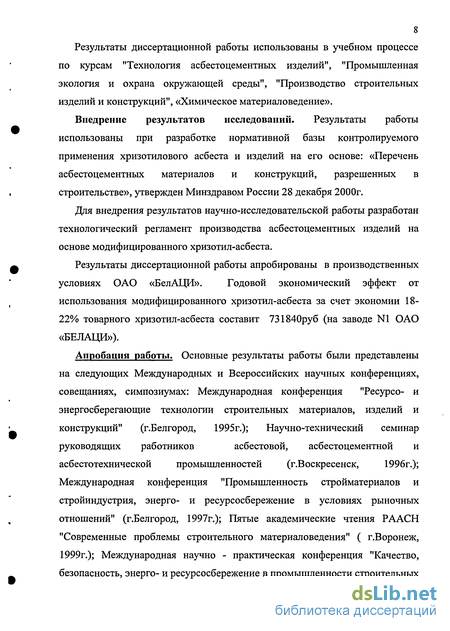 8

Результаты диссертационной работы использованы в учебном процессе по курсам "Технология асбестоцементных изделий", "Промышленная экология и охрана окружающей среды", "Производство строительных изделий и конструкций", «Химическое материаловедение».

Внедрение результатов исследований. Результаты работы использованы при разработке нормативной базы контролируемого применения хризотилового асбеста и изделий на его основе: «Перечень асбестоцементных материалов и конструкций, разрешенных в строительстве», утвержден Минздравом России 28 декабря 2000г.

Для внедрения результатов научно-исследовательской работы разработан технологический регламент производства асбестоцементных изделий на основе модифицированного хризотил-асбеста.

Результаты диссертационной работы апробированы в производственных условиях ОАО «БелАЦИ». Годовой экономический эффект от использования модифицированного хризотил-асбеста за счет экономии 18-22% товарного хризотил-асбеста составит 731840руб (на заводе N1 ОАО «БЕЛАЦИ»).

Апробация работы. Основные результаты работы были представлены на следующих Международных и Всероссийских научных конференциях, совещаниях, симпозиумах: Международная конференция "Ресурсо- и энергосберегающие технологии строительных материалов, изделий и конструкций" (г.Белгород, 1995г.); Научно-технический семинар руководящих работников асбестовой, асбестоцементной и асбестотехнической промышленностей (г.Воскресенск, 1996г.); Международная конференция "Промышленность стройматериалов и стройиндустрия, энерго- и ресурсосбережение в условиях рыночных отношений" (г.Белгород, 1997г.); Пятые академические чтения РААСН "Современные проблемы строительного материаловедения" ( г.Воронеж, 1999г.); Международная научно - практическая конференция "Качество, безопасность, энерго- и ресурсосбережение в промышленности строительных

dsLib.net
библиотека диссертаций